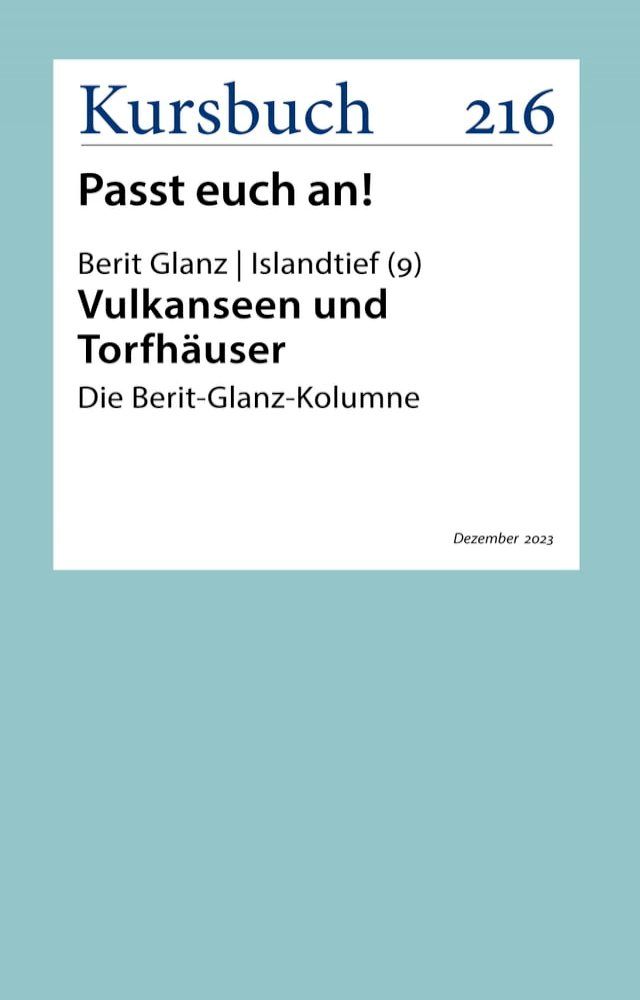 Kursbuch 216

Passt euch an!

Berit Glanz | Islandtief (9)
Vulkanseen und Torfhäuser
Die Berit-Glanz-Kolumne

Dezember 2023